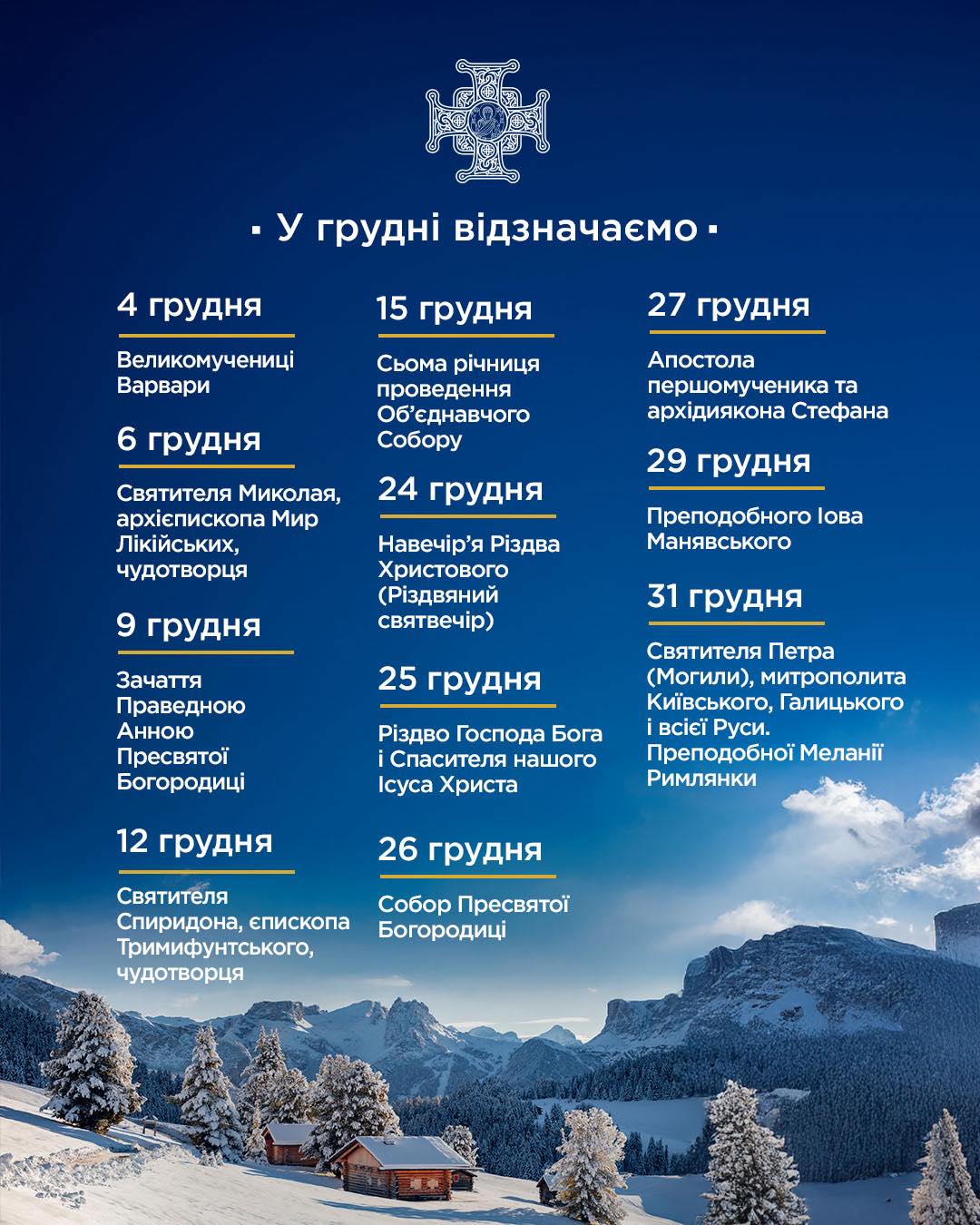 ▪ У грудні відзначаємо ▪

4 грудня

Великомучениці Варвари

6 грудня

Святителя Миколая, архієпископа Мир Лікійських, чудотворця

9 грудня

Зачаття Праведною Анною Пресвятої Богородиці

12 грудня

Святителя Спиридона, єпископа Тримифунтського, чудотворця

15 грудня

Сьома річниця проведення Об'єднавчого Собору

24 грудня

Навечір'я Різдва Христового (Різдвяний святвечір)

25 грудня

Різдво Господа Бога і Спасителя нашого Ісуса Христа

26 грудня

Собор Пресвятої Богородиці

27 грудня

Апостола першомученика та архідиякона Стефана

29 грудня

Преподобного Іова Манявського

31 грудня

Святителя Петра (Могили), митрополита Київського, Галицького і всієї Руси. Преподобної Меланії Римлянки